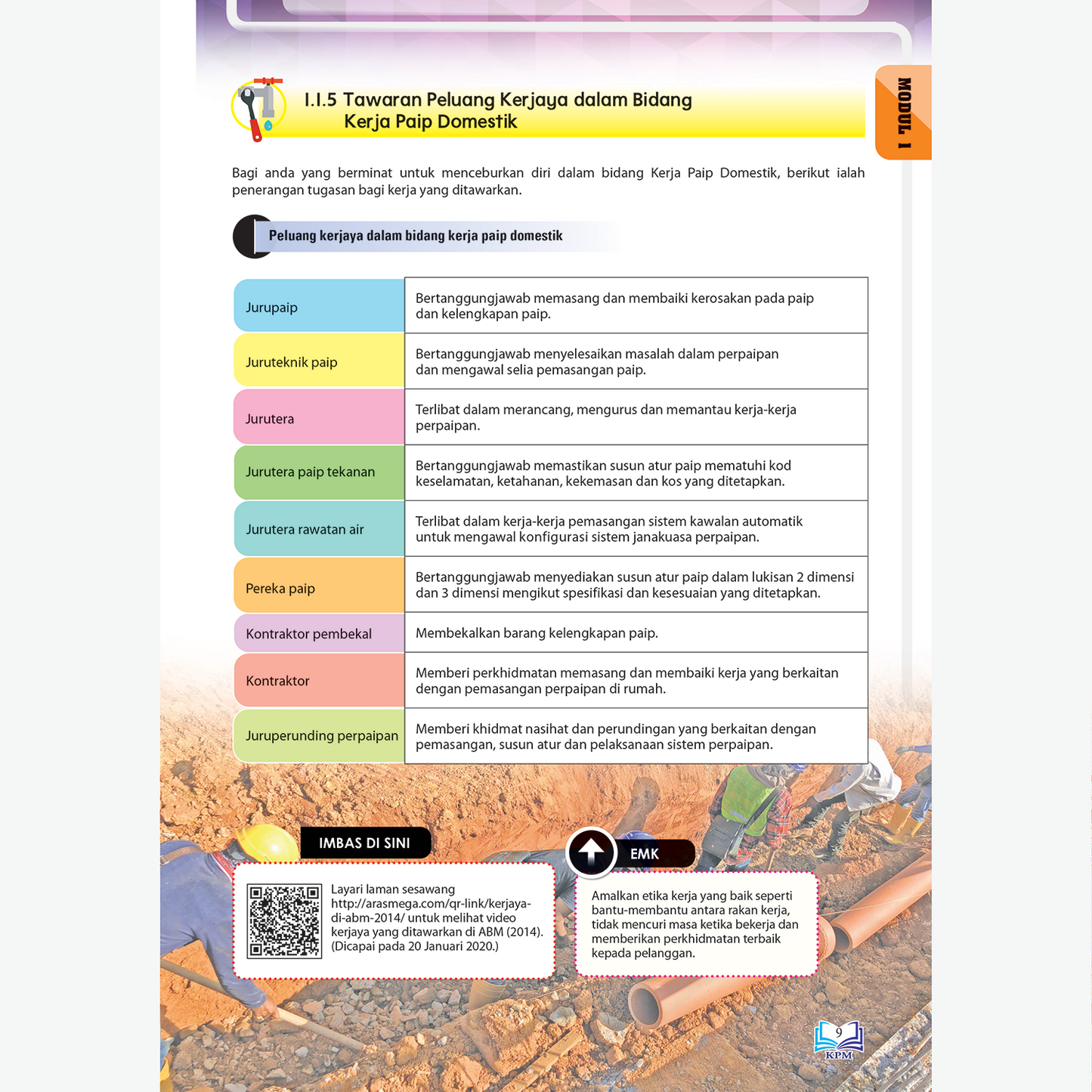 MODUL 1

1.1.5 Tawaran Peluang Kerjaya dalam Bidang Kerja Paip Domestik

Bagi anda yang berminat untuk menceburkan diri dalam bidang Kerja Paip Domestik, berikut ialah penerangan tugasan bagi kerja yang ditawarkan.

Peluang kerjaya dalam bidang kerja paip domestik

| | |
|---|---|
| Jurupaip | Bertanggungjawab memasang dan membaiki kerosakan pada paip dan kelengkapan paip. |
| Juruteknik paip | Bertanggungjawab menyelesaikan masalah dalam perpaipan dan mengawal selia pemasangan paip. |
| Jurutera | Terlibat dalam merancang, mengurus dan memantau kerja-kerja perpaipan. |
| Jurutera paip tekanan | Bertanggungjawab memastikan susun atur paip mematuhi kod keselamatan, ketahanan, kekemasan dan kos yang ditetapkan. |
| Jurutera rawatan air | Terlibat dalam kerja-kerja pemasangan sistem kawalan automatik untuk mengawal konfigurasi sistem janakuasa perpaipan. |
| Pereka paip | Bertanggungjawab menyediakan susun atur paip dalam lukisan 2 dimensi dan 3 dimensi mengikut spesifikasi dan kesesuaian yang ditetapkan. |
| Kontraktor pembekal | Membekalkan barang kelengkapan paip. |
| Kontraktor | Memberi perkhidmatan memasang dan membaiki kerja yang berkaitan dengan pemasangan perpaipan di rumah. |
| Juruperunding perpaipan | Memberi khidmat nasihat dan perundingan yang berkaitan dengan pemasangan, susun atur dan pelaksanaan sistem perpaipan. |

IMBAS DI SINI

Layari laman sesawang http://arasmega.com/qr-link/kerjaya-di-abm-2014/ untuk melihat video kerjaya yang ditawarkan di ABM (2014). (Dicapai pada 20 Januari 2020.)

EMK

Amalkan etika kerja yang baik seperti bantu-membantu antara rakan kerja, tidak mencuri masa ketika bekerja dan memberikan perkhidmatan terbaik kepada pelanggan.

9
KPM